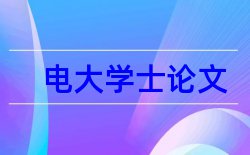 电大学士论文